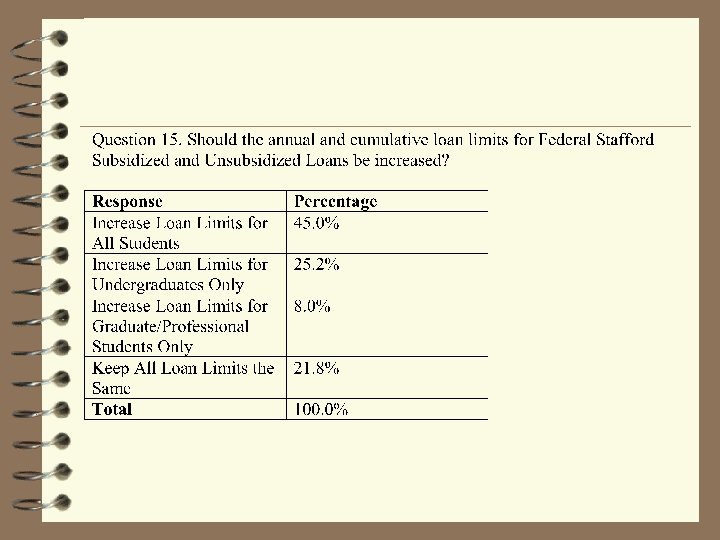 Question 15. Should the annual and cumulative loan limits for Federal Stafford Subsidized and Unsubsidized Loans be increased?

| Response | Percentage |
|---|---|
| Increase Loan Limits for All Students | 45.0% |
| Increase Loan Limits for Undergraduates Only | 25.2% |
| Increase Loan Limits for Graduate/Professional Students Only | 8.0% |
| Keep All Loan Limits the Same | 21.8% |
| Total | 100.0% |